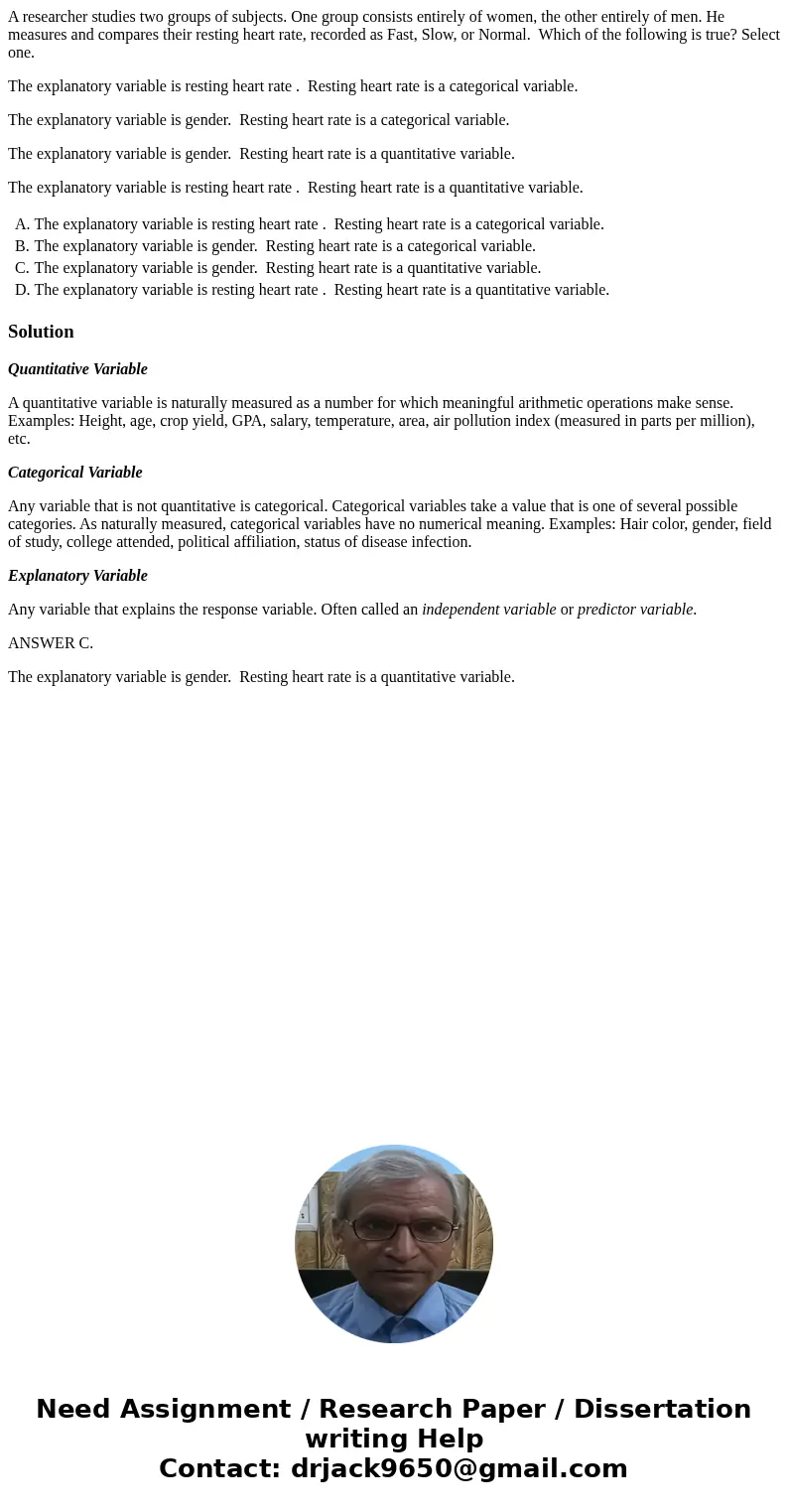 A researcher studies two groups of subjects. One group consists entirely of women, the other entirely of men. He measures and compares their resting heart rate, recorded as Fast, Slow, or Normal. Which of the following is true? Select one.

The explanatory variable is resting heart rate . Resting heart rate is a categorical variable.

The explanatory variable is gender. Resting heart rate is a categorical variable.

The explanatory variable is gender. Resting heart rate is a quantitative variable.

The explanatory variable is resting heart rate . Resting heart rate is a quantitative variable.

A. The explanatory variable is resting heart rate . Resting heart rate is a categorical variable.
B. The explanatory variable is gender. Resting heart rate is a categorical variable.
C. The explanatory variable is gender. Resting heart rate is a quantitative variable.
D. The explanatory variable is resting heart rate . Resting heart rate is a quantitative variable.

Solution

Quantitative Variable

A quantitative variable is naturally measured as a number for which meaningful arithmetic operations make sense. Examples: Height, age, crop yield, GPA, salary, temperature, area, air pollution index (measured in parts per million), etc.

Categorical Variable

Any variable that is not quantitative is categorical. Categorical variables take a value that is one of several possible categories. As naturally measured, categorical variables have no numerical meaning. Examples: Hair color, gender, field of study, college attended, political affiliation, status of disease infection.

Explanatory Variable

Any variable that explains the response variable. Often called an independent variable or predictor variable.

ANSWER C.

The explanatory variable is gender. Resting heart rate is a quantitative variable.

Need Assignment / Research Paper / Dissertation writing Help
Contact: drjack9650@gmail.com